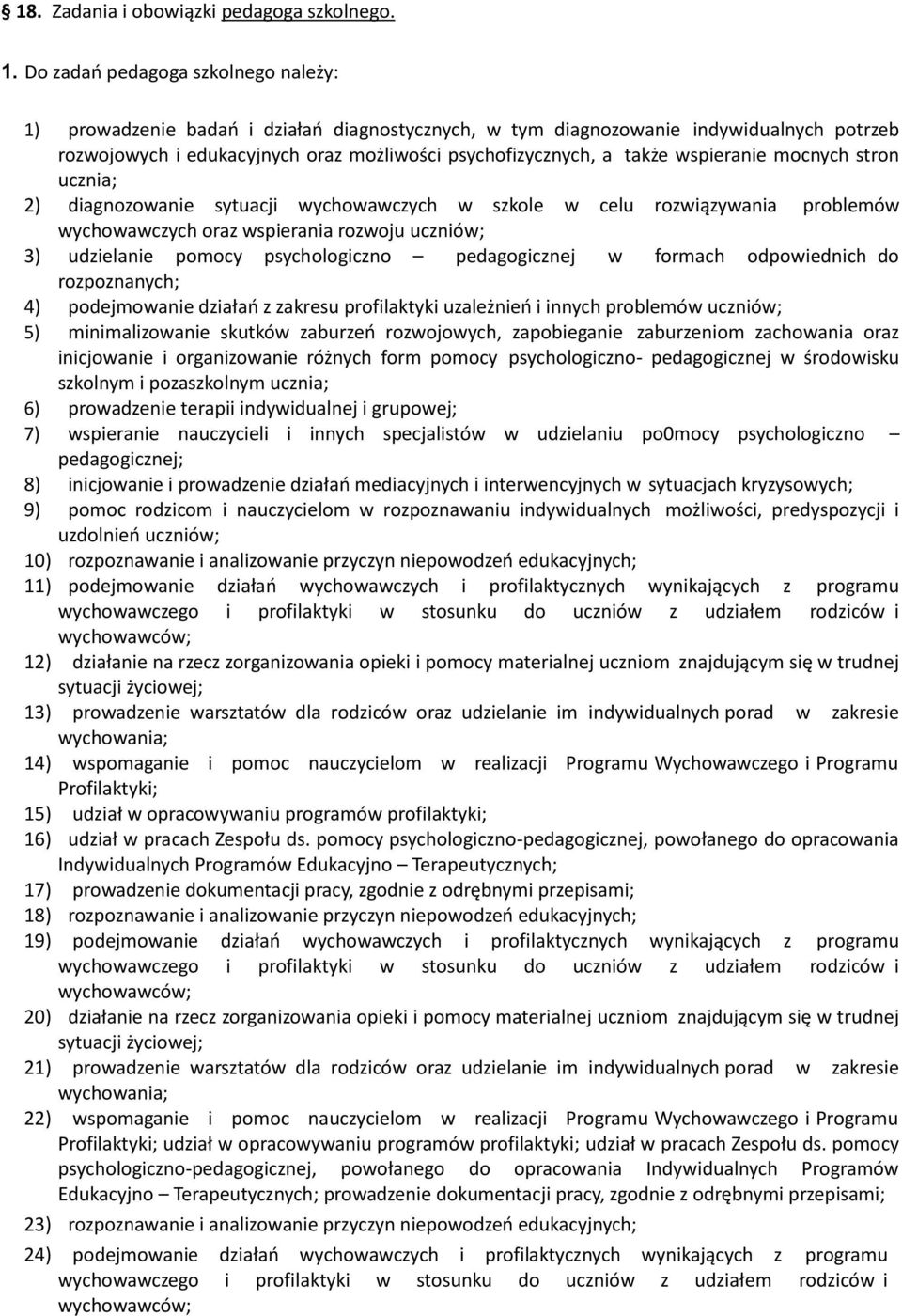 § 18. Zadania i obowiązki pedagoga szkolnego.

1. Do zadań pedagoga szkolnego należy:

1) prowadzenie badań i działań diagnostycznych, w tym diagnozowanie indywidualnych potrzeb rozwojowych i edukacyjnych oraz możliwości psychofizycznych, a także wspieranie mocnych stron ucznia;
2) diagnozowanie sytuacji wychowawczych w szkole w celu rozwiązywania problemów wychowawczych oraz wspierania rozwoju uczniów;
3) udzielanie pomocy psychologiczno – pedagogicznej w formach odpowiednich do rozpoznanych;
4) podejmowanie działań z zakresu profilaktyki uzależnień i innych problemów uczniów;
5) minimalizowanie skutków zaburzeń rozwojowych, zapobieganie zaburzeniom zachowania oraz inicjowanie i organizowanie różnych form pomocy psychologiczno- pedagogicznej w środowisku szkolnym i pozaszkolnym ucznia;
6) prowadzenie terapii indywidualnej i grupowej;
7) wspieranie nauczycieli i innych specjalistów w udzielaniu po0mocy psychologiczno – pedagogicznej;
8) inicjowanie i prowadzenie działań mediacyjnych i interwencyjnych w sytuacjach kryzysowych;
9) pomoc rodzicom i nauczycielom w rozpoznawaniu indywidualnych możliwości, predyspozycji i uzdolnień uczniów;
10) rozpoznawanie i analizowanie przyczyn niepowodzeń edukacyjnych;
11) podejmowanie działań wychowawczych i profilaktycznych wynikających z programu wychowawczego i profilaktyki w stosunku do uczniów z udziałem rodziców i wychowawców;
12) działanie na rzecz zorganizowania opieki i pomocy materialnej uczniom znajdującym się w trudnej sytuacji życiowej;
13) prowadzenie warsztatów dla rodziców oraz udzielanie im indywidualnych porad w zakresie wychowania;
14) wspomaganie i pomoc nauczycielom w realizacji Programu Wychowawczego i Programu Profilaktyki;
15) udział w opracowywaniu programów profilaktyki;
16) udział w pracach Zespołu ds. pomocy psychologiczno-pedagogicznej, powołanego do opracowania Indywidualnych Programów Edukacyjno – Terapeutycznych;
17) prowadzenie dokumentacji pracy, zgodnie z odrębnymi przepisami;
18) rozpoznawanie i analizowanie przyczyn niepowodzeń edukacyjnych;
19) podejmowanie działań wychowawczych i profilaktycznych wynikających z programu wychowawczego i profilaktyki w stosunku do uczniów z udziałem rodziców i wychowawców;
20) działanie na rzecz zorganizowania opieki i pomocy materialnej uczniom znajdującym się w trudnej sytuacji życiowej;
21) prowadzenie warsztatów dla rodziców oraz udzielanie im indywidualnych porad w zakresie wychowania;
22) wspomaganie i pomoc nauczycielom w realizacji Programu Wychowawczego i Programu Profilaktyki; udział w opracowywaniu programów profilaktyki; udział w pracach Zespołu ds. pomocy psychologiczno-pedagogicznej, powołanego do opracowania Indywidualnych Programów Edukacyjno – Terapeutycznych; prowadzenie dokumentacji pracy, zgodnie z odrębnymi przepisami;
23) rozpoznawanie i analizowanie przyczyn niepowodzeń edukacyjnych;
24) podejmowanie działań wychowawczych i profilaktycznych wynikających z programu wychowawczego i profilaktyki w stosunku do uczniów z udziałem rodziców i wychowawców;